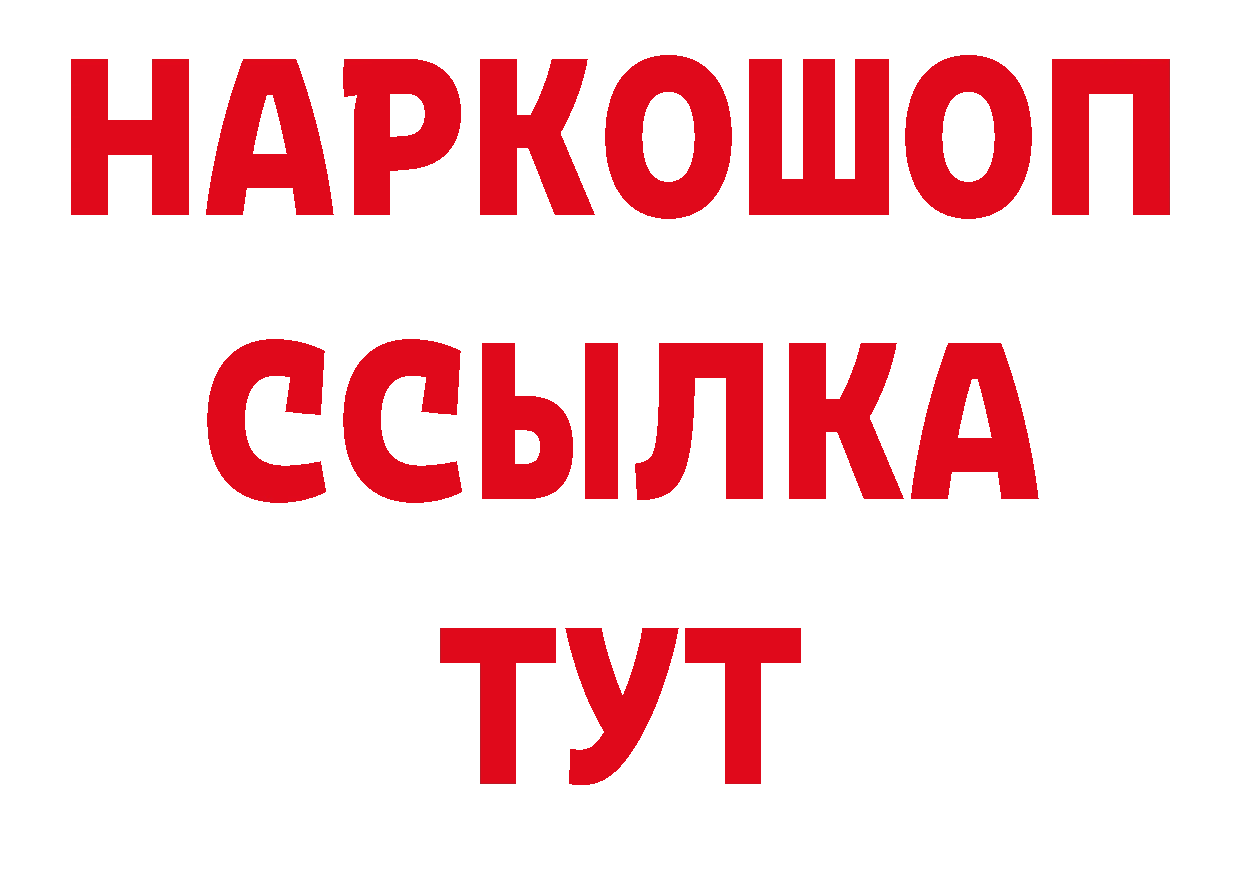 НАРКОШОП
ССЫЛКА
ТУТ